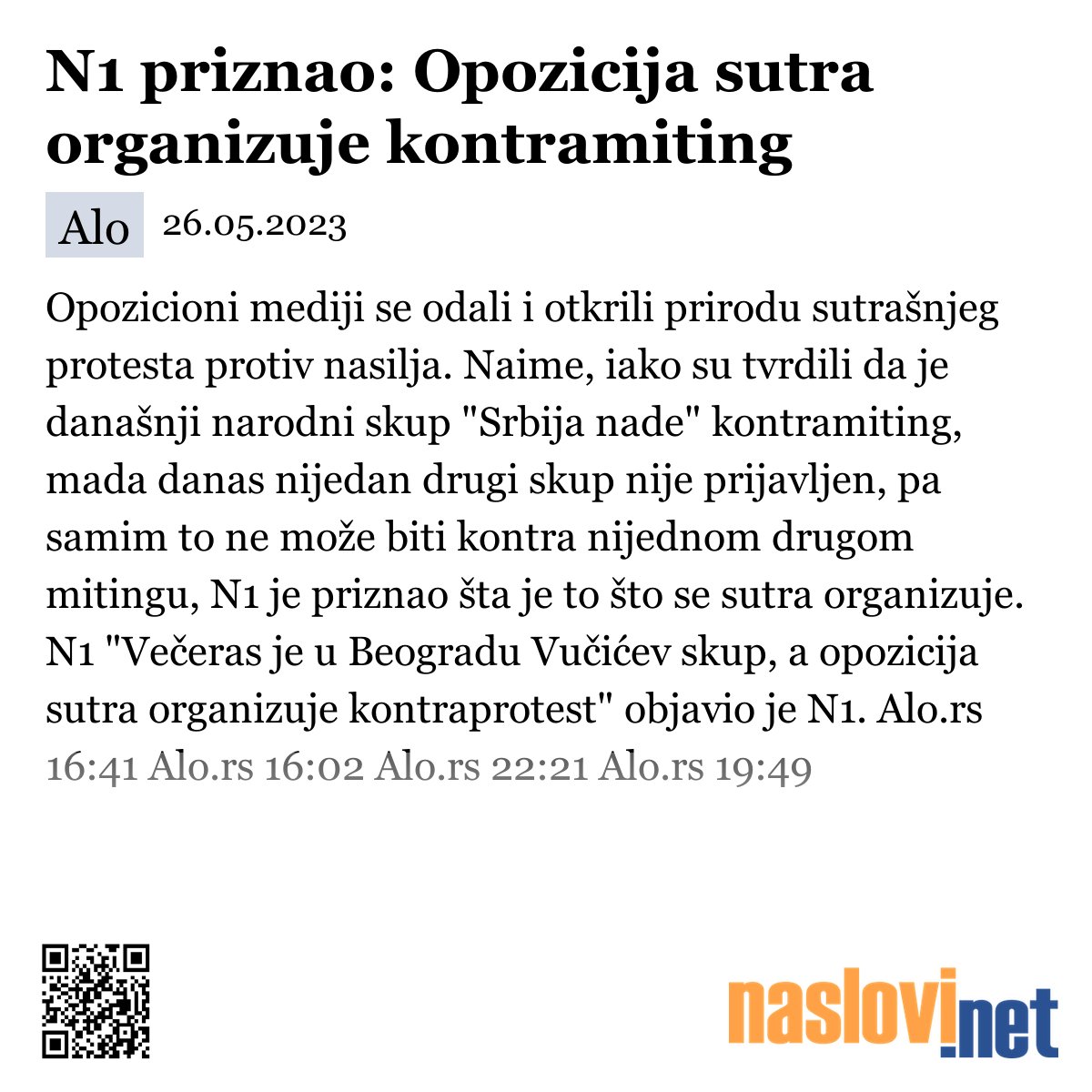 N1 priznao: Opozicija sutra organizuje kontramiting

Alo 26.05.2023

Opozicioni mediji se odali i otkrili prirodu sutrašnjeg protesta protiv nasilja. Naime, iako su tvrdili da je današnji narodni skup "Srbija nade" kontramiting, mada danas nijedan drugi skup nije prijavljen, pa samim to ne može biti kontra nijednom drugom mitingu, N1 je priznao šta je to što se sutra organizuje. N1 "Večeras je u Beogradu Vučićev skup, a opozicija sutra organizuje kontraprotest" objavio je N1. Alo.rs 16:41 Alo.rs 16:02 Alo.rs 22:21 Alo.rs 19:49

naslovi.net